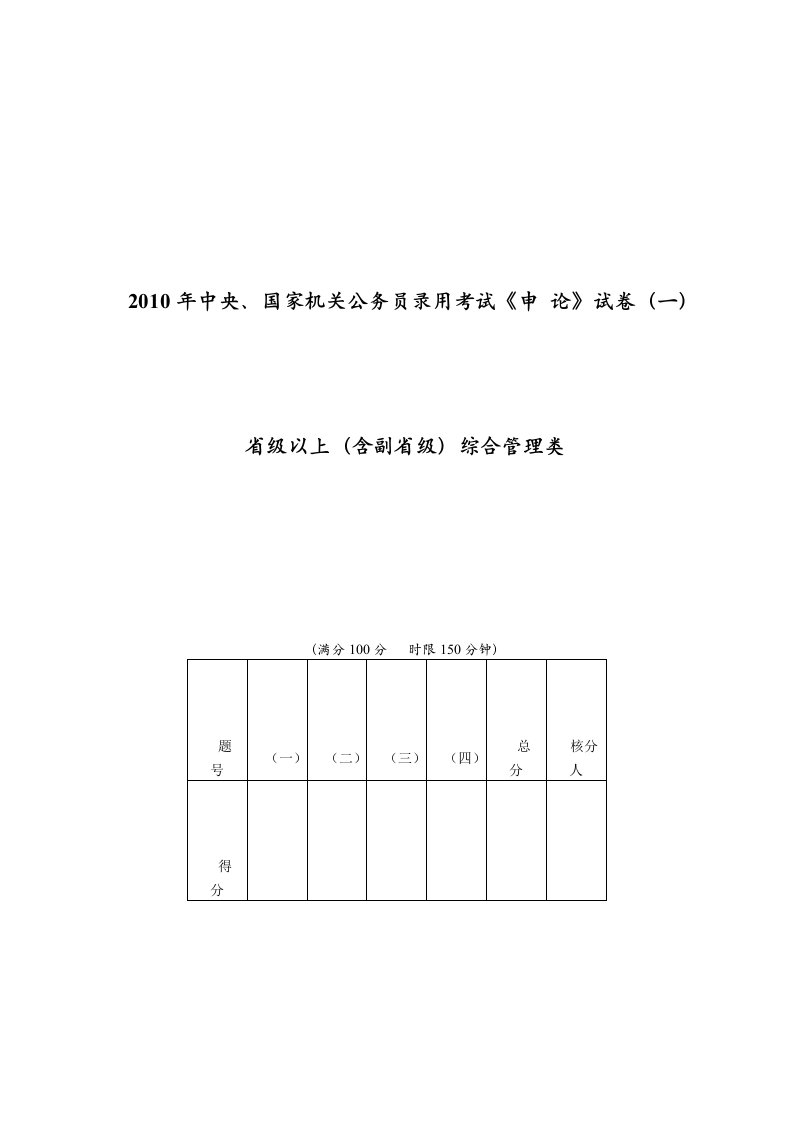 2010 年中央、国家机关公务员录用考试《申 论》试卷（一）

省级以上（含副省级）综合管理类

（满分 100 分　时限 150 分钟）

| 题号 | （一） | （二） | （三） | （四） | 总分 | 核分人 |
|---|---|---|---|---|---|---|
| 得分 | | | | | | |